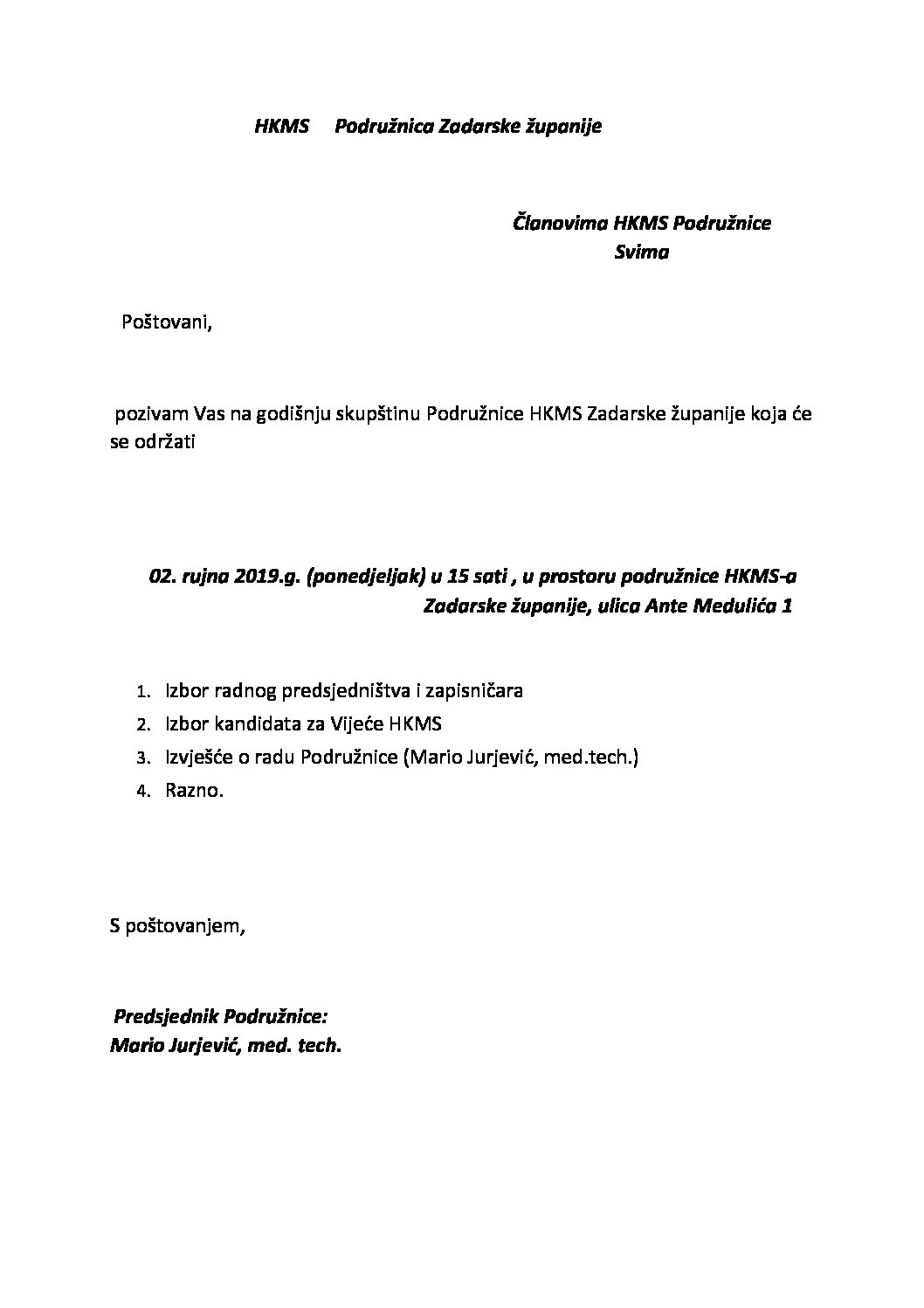 HKMS Podružnica Zadarske županije

Članovima HKMS Podružnice
Svima

Poštovani,

pozivam Vas na godišnju skupštinu Podružnice HKMS Zadarske županije koja će se održati

02. rujna 2019.g. (ponedjeljak) u 15 sati , u prostoru podružnice HKMS-a Zadarske županije, ulica Ante Medulića 1

1. Izbor radnog predsjedništva i zapisničara
2. Izbor kandidata za Vijeće HKMS
3. Izvješće o radu Podružnice (Mario Jurjević, med.tech.)
4. Razno.

S poštovanjem,

Predsjednik Podružnice:
Mario Jurjević, med. tech.